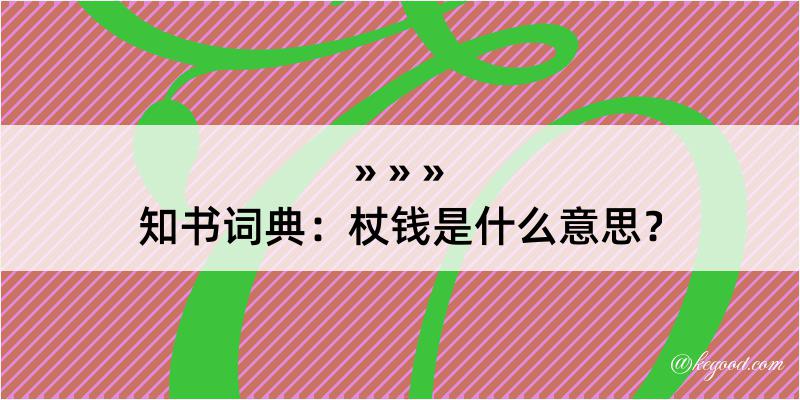 » » »
知书词典：杖钱是什么意思？

@kegood.com